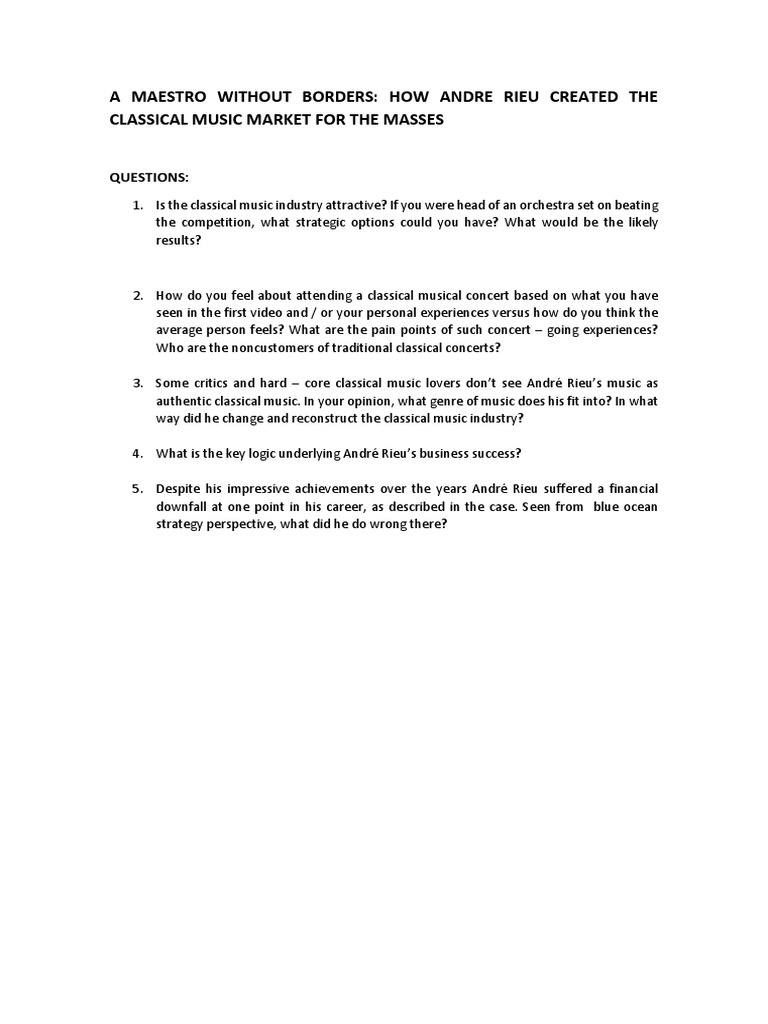 A MAESTRO WITHOUT BORDERS: HOW ANDRE RIEU CREATED THE CLASSICAL MUSIC MARKET FOR THE MASSES

QUESTIONS:

1. Is the classical music industry attractive? If you were head of an orchestra set on beating the competition, what strategic options could you have? What would be the likely results?

2. How do you feel about attending a classical musical concert based on what you have seen in the first video and / or your personal experiences versus how do you think the average person feels? What are the pain points of such concert – going experiences? Who are the noncustomers of traditional classical concerts?

3. Some critics and hard – core classical music lovers don't see André Rieu's music as authentic classical music. In your opinion, what genre of music does his fit into? In what way did he change and reconstruct the classical music industry?

4. What is the key logic underlying André Rieu's business success?

5. Despite his impressive achievements over the years André Rieu suffered a financial downfall at one point in his career, as described in the case. Seen from blue ocean strategy perspective, what did he do wrong there?